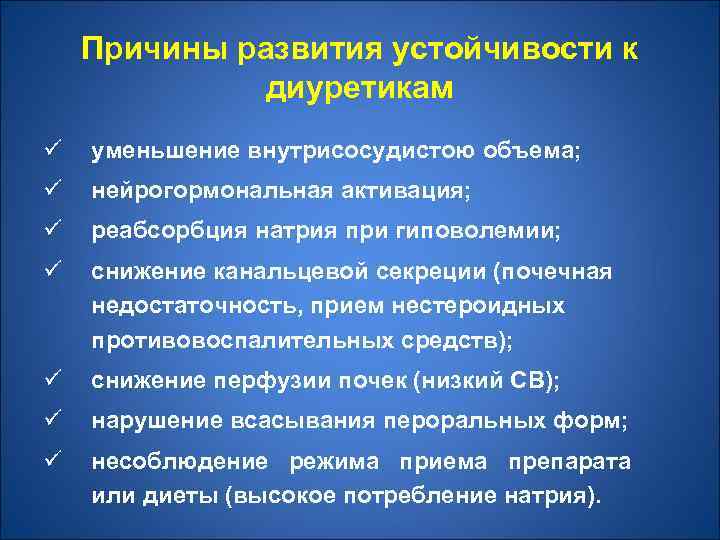 Причины развития устойчивости к диуретикам

✓ уменьшение внутрисосудистою объема;
✓ нейрогормональная активация;
✓ реабсорбция натрия при гиповолемии;
✓ снижение канальцевой секреции (почечная недостаточность, прием нестероидных противовоспалительных средств);
✓ снижение перфузии почек (низкий СВ);
✓ нарушение всасывания пероральных форм;
✓ несоблюдение режима приема препарата или диеты (высокое потребление натрия).